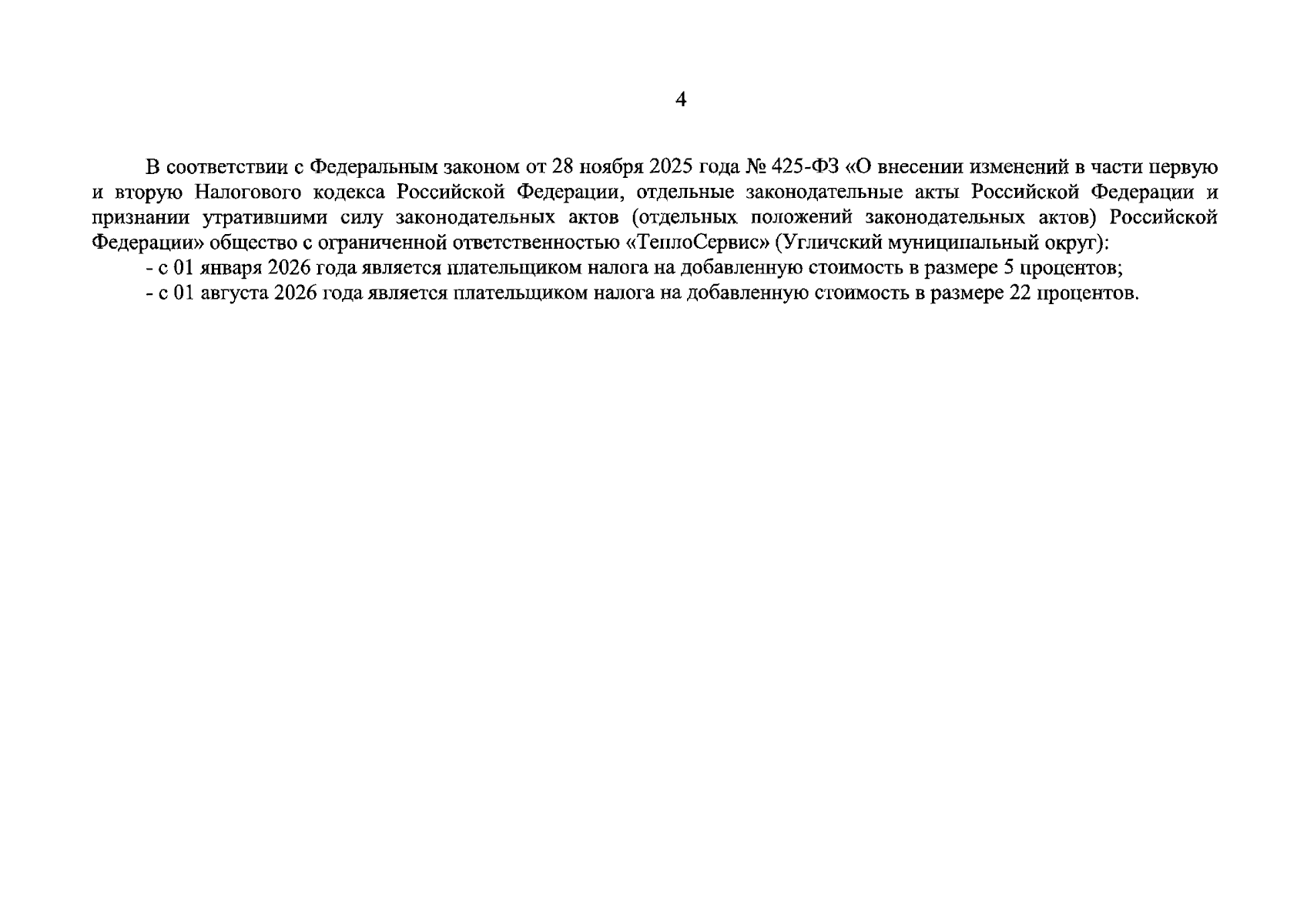 4

В соответствии с Федеральным законом от 28 ноября 2025 года № 425-ФЗ «О внесении изменений в части первую и вторую Налогового кодекса Российской Федерации, отдельные законодательные акты Российской Федерации и признании утратившими силу законодательных актов (отдельных положений законодательных актов) Российской Федерации» общество с ограниченной ответственностью «ТеплоСервис» (Угличский муниципальный округ):

- с 01 января 2026 года является плательщиком налога на добавленную стоимость в размере 5 процентов;

- с 01 августа 2026 года является плательщиком налога на добавленную стоимость в размере 22 процентов.